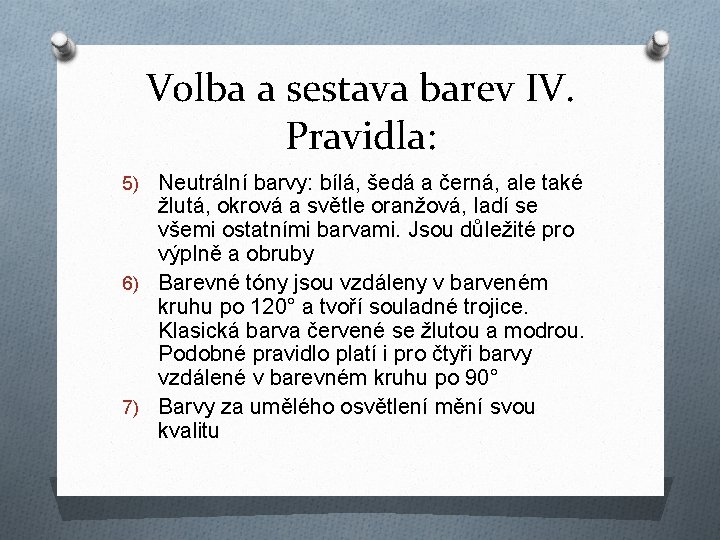 Volba a sestava barev IV. Pravidla:

5) Neutrální barvy: bílá, šedá a černá, ale také žlutá, okrová a světle oranžová, ladí se všemi ostatními barvami. Jsou důležité pro výplně a obruby

6) Barevné tóny jsou vzdáleny v barveném kruhu po 120° a tvoří souladné trojice. Klasická barva červené se žlutou a modrou. Podobné pravidlo platí i pro čtyři barvy vzdálené v barevném kruhu po 90°

7) Barvy za umělého osvětlení mění svou kvalitu